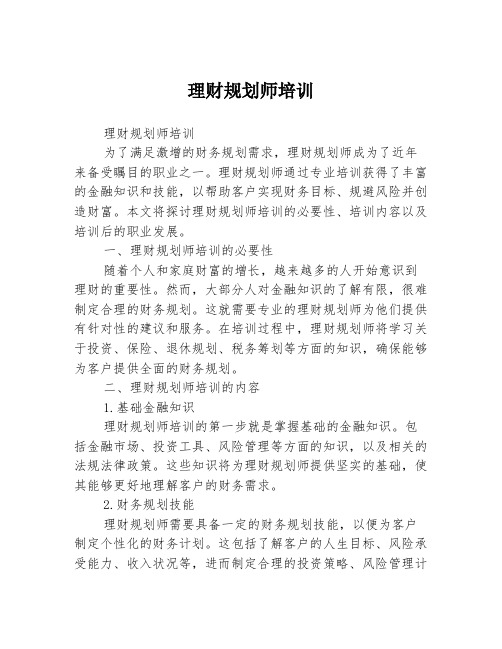 理财规划师培训

理财规划师培训

为了满足激增的财务规划需求，理财规划师成为了近年来备受瞩目的职业之一。理财规划师通过专业培训获得了丰富的金融知识和技能，以帮助客户实现财务目标、规避风险并创造财富。本文将探讨理财规划师培训的必要性、培训内容以及培训后的职业发展。

一、理财规划师培训的必要性

随着个人和家庭财富的增长，越来越多的人开始意识到理财的重要性。然而，大部分人对金融知识的了解有限，很难制定合理的财务规划。这就需要专业的理财规划师为他们提供有针对性的建议和服务。在培训过程中，理财规划师将学习关于投资、保险、退休规划、税务筹划等方面的知识，确保能够为客户提供全面的财务规划。

二、理财规划师培训的内容

1.基础金融知识

理财规划师培训的第一步就是掌握基础的金融知识。包括金融市场、投资工具、风险管理等方面的知识，以及相关的法规法律政策。这些知识将为理财规划师提供坚实的基础，使其能够更好地理解客户的财务需求。

2.财务规划技能

理财规划师需要具备一定的财务规划技能，以便为客户制定个性化的财务计划。这包括了解客户的人生目标、风险承受能力、收入状况等，进而制定合理的投资策略、风险管理计